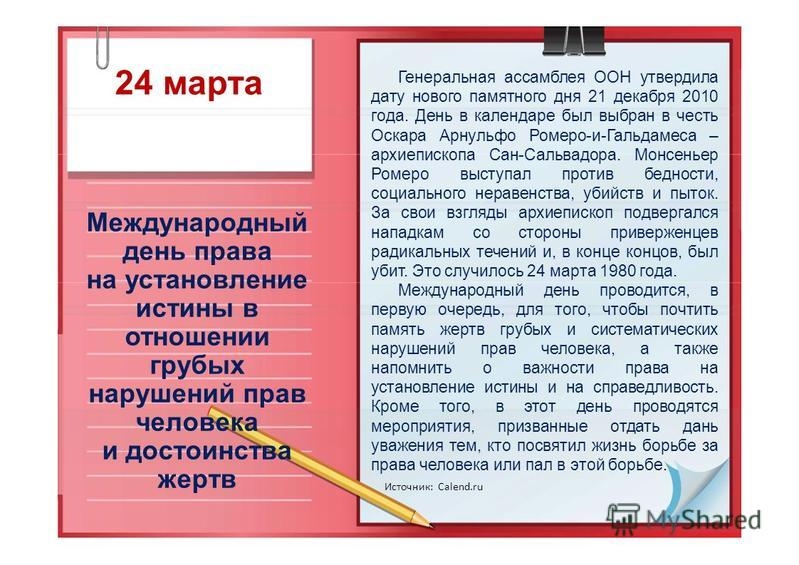 24 марта

Международный день права на установление истины в отношении грубых нарушений прав человека и достоинства жертв

Генеральная ассамблея ООН утвердила дату нового памятного дня 21 декабря 2010 года. День в календаре был выбран в честь Оскара Арнульфо Ромеро-и-Гальдамеса – архиепископа Сан-Сальвадора. Монсеньер Ромеро выступал против бедности, социального неравенства, убийств и пыток. За свои взгляды архиепископ подвергался нападкам со стороны приверженцев радикальных течений и, в конце концов, был убит. Это случилось 24 марта 1980 года.

Международный день проводится, в первую очередь, для того, чтобы почтить память жертв грубых и систематических нарушений прав человека, а также напомнить о важности права на установление истины и на справедливость. Кроме того, в этот день проводятся мероприятия, призванные отдать дань уважения тем, кто посвятил жизнь борьбе за права человека или пал в этой борьбе.

Источник: Calend.ru

MyShared